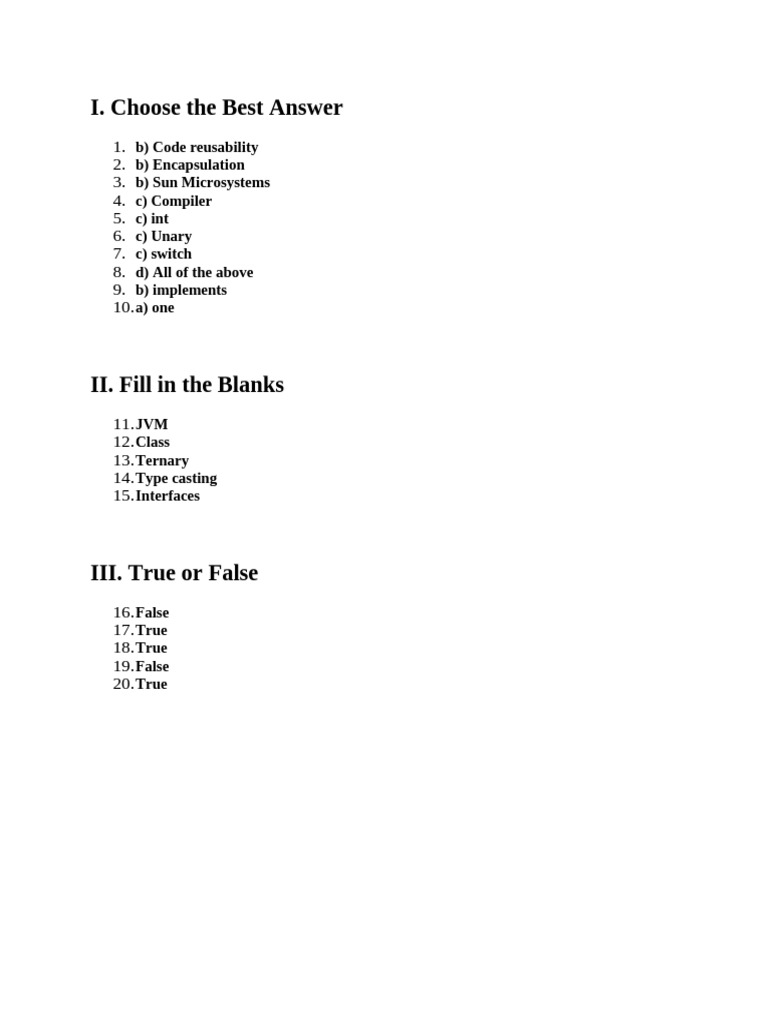 I. Choose the Best Answer

1. b) Code reusability
2. b) Encapsulation
3. b) Sun Microsystems
4. c) Compiler
5. c) int
6. c) Unary
7. c) switch
8. d) All of the above
9. b) implements
10. a) one

II. Fill in the Blanks

11. JVM
12. Class
13. Ternary
14. Type casting
15. Interfaces

III. True or False

16. False
17. True
18. True
19. False
20. True